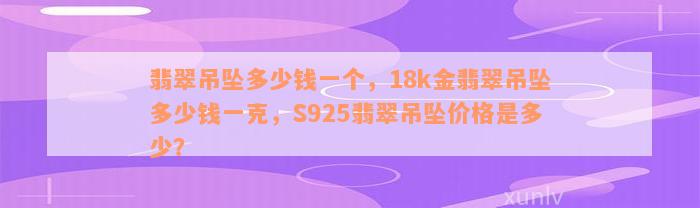 翡翠吊坠多少钱一个，18k金翡翠吊坠多少钱一克，S925翡翠吊坠价格是多少？

xunlv